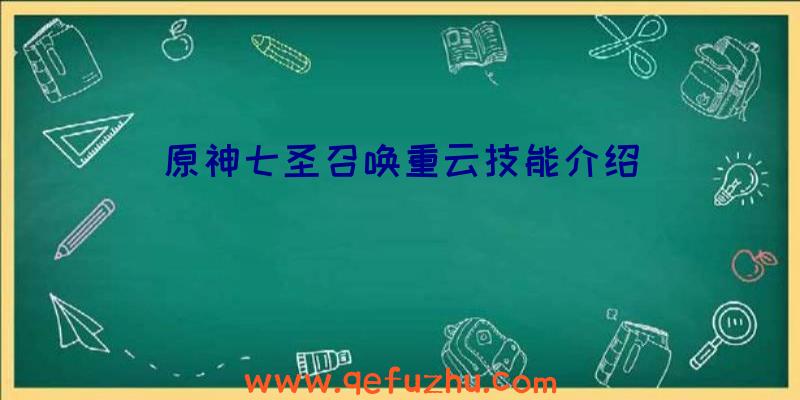 原神七圣召唤重云技能介绍

www.qefuzhu.com